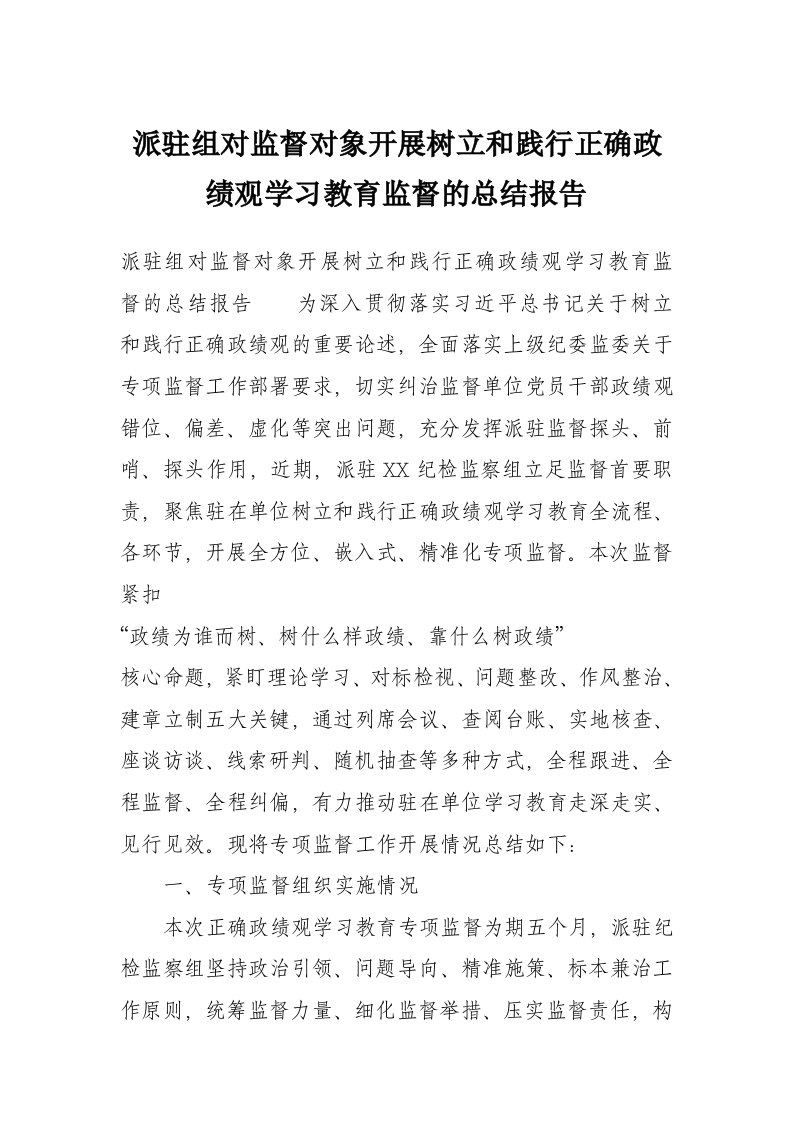 派驻组对监督对象开展树立和践行正确政绩观学习教育监督的总结报告

派驻组对监督对象开展树立和践行正确政绩观学习教育监督的总结报告　　为深入贯彻落实习近平总书记关于树立和践行正确政绩观的重要论述，全面落实上级纪委监委关于专项监督工作部署要求，切实纠治监督单位党员干部政绩观错位、偏差、虚化等突出问题，充分发挥派驻监督探头、前哨、探头作用，近期，派驻XX纪检监察组立足监督首要职责，聚焦驻在单位树立和践行正确政绩观学习教育全流程、各环节，开展全方位、嵌入式、精准化专项监督。本次监督紧扣
“政绩为谁而树、树什么样政绩、靠什么树政绩”
核心命题，紧盯理论学习、对标检视、问题整改、作风整治、建章立制五大关键，通过列席会议、查阅台账、实地核查、座谈访谈、线索研判、随机抽查等多种方式，全程跟进、全程监督、全程纠偏，有力推动驻在单位学习教育走深走实、见行见效。现将专项监督工作开展情况总结如下：

一、专项监督组织实施情况

本次正确政绩观学习教育专项监督为期五个月，派驻纪检监察组坚持政治引领、问题导向、精准施策、标本兼治工作原则，统筹监督力量、细化监督举措、压实监督责任，构